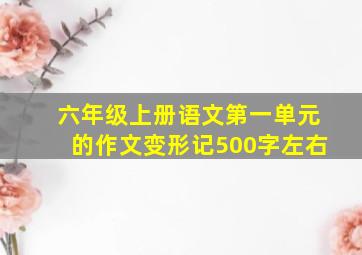 六年级上册语文第一单元的作文变形记500字左右